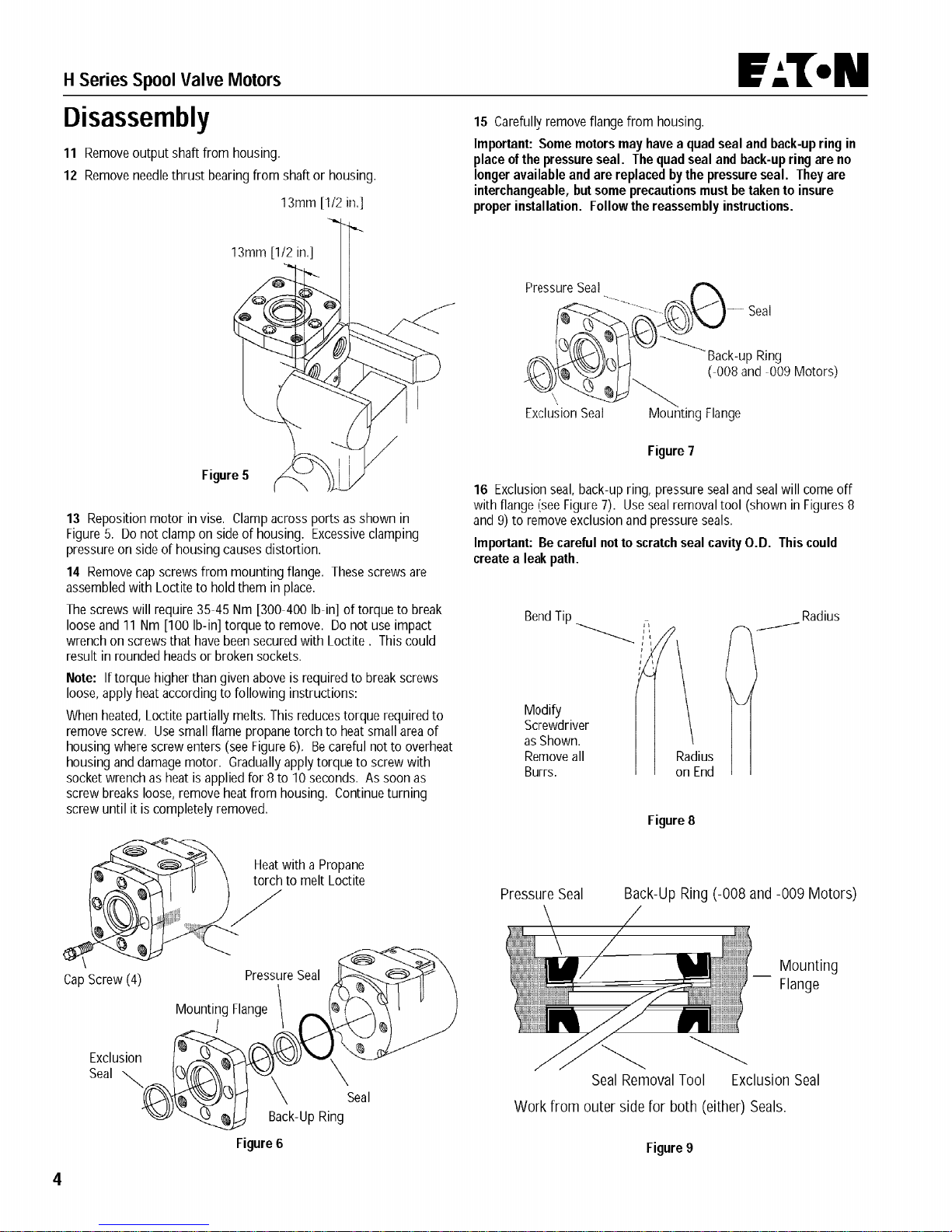 H Series Spool Valve Motors

EATON

Disassembly

11 Remove output shaft from housing.

12 Remove needle thrust bearing from shaft or housing.

13mm [1/2 in.]

13mm [1/2 in.]

Figure 5

13 Reposition motor in vise. Clamp across ports as shown in Figure 5. Do not clamp on side of housing. Excessive clamping pressure on side of housing causes distortion.

14 Remove cap screws from mounting flange. These screws are assembled with Loctite to hold them in place.

The screws will require 35-45 Nm [300-400 lb-in] of torque to break loose and 11 Nm [100 lb-in] torque to remove. Do not use impact wrench on screws that have been secured with Loctite . This could result in rounded heads or broken sockets.

Note: If torque higher than given above is required to break screws loose, apply heat according to following instructions:

When heated, Loctite partially melts. This reduces torque required to remove screw. Use small flame propane torch to heat small area of housing where screw enters (see Figure 6). Be careful not to overheat housing and damage motor. Gradually apply torque to screw with socket wrench as heat is applied for 8 to 10 seconds. As soon as screw breaks loose, remove heat from housing. Continue turning screw until it is completely removed.

Heat with a Propane torch to melt Loctite

Cap Screw (4)

Pressure Seal

Mounting Flange

Exclusion Seal

Seal

Back-Up Ring

Figure 6

15 Carefully remove flange from housing.

Important: Some motors may have a quad seal and back-up ring in place of the pressure seal. The quad seal and back-up ring are no longer available and are replaced by the pressure seal. They are interchangeable, but some precautions must be taken to insure proper installation. Follow the reassembly instructions.

Pressure Seal

Seal

Back-up Ring (-008 and -009 Motors)

Exclusion Seal

Mounting Flange

Figure 7

16 Exclusion seal, back-up ring, pressure seal and seal will come off with flange (see Figure 7). Use seal removal tool (shown in Figures 8 and 9) to remove exclusion and pressure seals.

Important: Be careful not to scratch seal cavity O.D. This could create a leak path.

Bend Tip

Radius

Modify Screwdriver as Shown. Remove all Burrs.

Radius on End

Figure 8

Pressure Seal

Back-Up Ring (-008 and -009 Motors)

Mounting Flange

Seal Removal Tool

Exclusion Seal

Work from outer side for both (either) Seals.

Figure 9

4